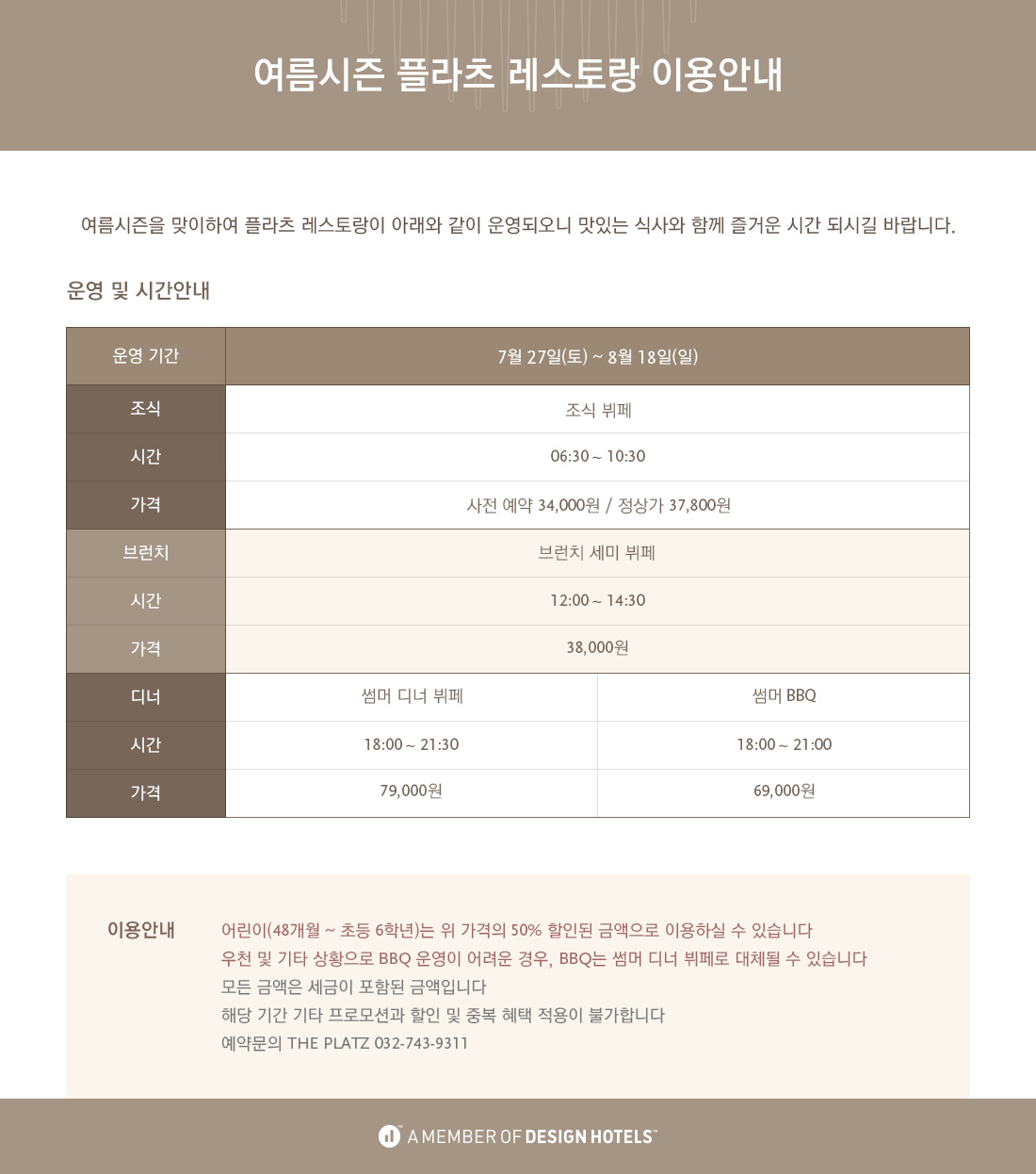 여름시즌 플라츠 레스토랑 이용안내

여름시즌을 맞이하여 플라츠 레스토랑이 아래와 같이 운영되오니 맛있는 식사와 함께 즐거운 시간 되시길 바랍니다.

운영 및 시간안내

| 운영 기간 | 7월 27일(토) ~ 8월 18일(일) | |
|---|---|---|
| 조식 | 조식 뷔페 | |
| 시간 | 06:30 ~ 10:30 | |
| 가격 | 사전 예약 34,000원 / 정상가 37,800원 | |
| 브런치 | 브런치 세미 뷔페 | |
| 시간 | 12:00 ~ 14:30 | |
| 가격 | 38,000원 | |
| 디너 | 썸머 디너 뷔페 | 썸머 BBQ |
| 시간 | 18:00 ~ 21:30 | 18:00 ~ 21:00 |
| 가격 | 79,000원 | 69,000원 |

이용안내

어린이(48개월 ~ 초등 6학년)는 위 가격의 50% 할인된 금액으로 이용하실 수 있습니다
우천 및 기타 상황으로 BBQ 운영이 어려운 경우, BBQ는 썸머 디너 뷔페로 대체될 수 있습니다
모든 금액은 세금이 포함된 금액입니다
해당 기간 기타 프로모션과 할인 및 중복 혜택 적용이 불가합니다
예약문의 THE PLATZ 032-743-9311

A MEMBER OF DESIGN HOTELS™